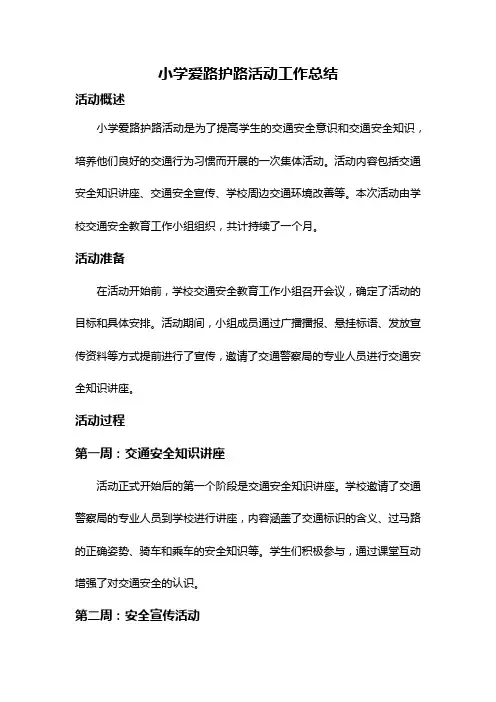 小学爱路护路活动工作总结

活动概述

小学爱路护路活动是为了提高学生的交通安全意识和交通安全知识，培养他们良好的交通行为习惯而开展的一次集体活动。活动内容包括交通安全知识讲座、交通安全宣传、学校周边交通环境改善等。本次活动由学校交通安全教育工作小组组织，共计持续了一个月。

活动准备

在活动开始前，学校交通安全教育工作小组召开会议，确定了活动的目标和具体安排。活动期间，小组成员通过广播播报、悬挂标语、发放宣传资料等方式提前进行了宣传，邀请了交通警察局的专业人员进行交通安全知识讲座。

活动过程

第一周：交通安全知识讲座

活动正式开始后的第一个阶段是交通安全知识讲座。学校邀请了交通警察局的专业人员到学校进行讲座，内容涵盖了交通标识的含义、过马路的正确姿势、骑车和乘车的安全知识等。学生们积极参与，通过课堂互动增强了对交通安全的认识。

第二周：安全宣传活动